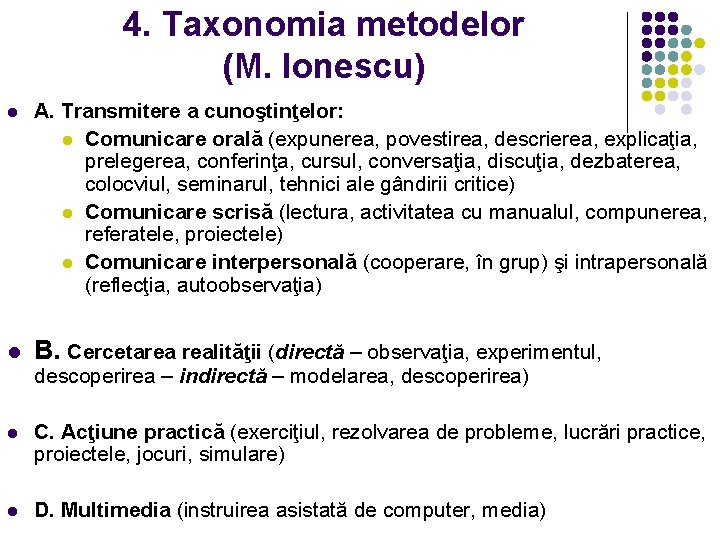 4. Taxonomia metodelor (M. Ionescu)

A. Transmitere a cunoştinţelor:

Comunicare orală (expunerea, povestirea, descrierea, explicaţia, prelegerea, conferinţa, cursul, conversaţia, discuţia, dezbaterea, colocviul, seminarul, tehnici ale gândirii critice)

Comunicare scrisă (lectura, activitatea cu manualul, compunerea, referatele, proiectele)

Comunicare interpersonală (cooperare, în grup) şi intrapersonală (reflecţia, autoobservaţia)

B. Cercetarea realităţii (directă – observaţia, experimentul, descoperirea – indirectă – modelarea, descoperirea)

C. Acţiune practică (exerciţiul, rezolvarea de probleme, lucrări practice, proiectele, jocuri, simulare)

D. Multimedia (instruirea asistată de computer, media)